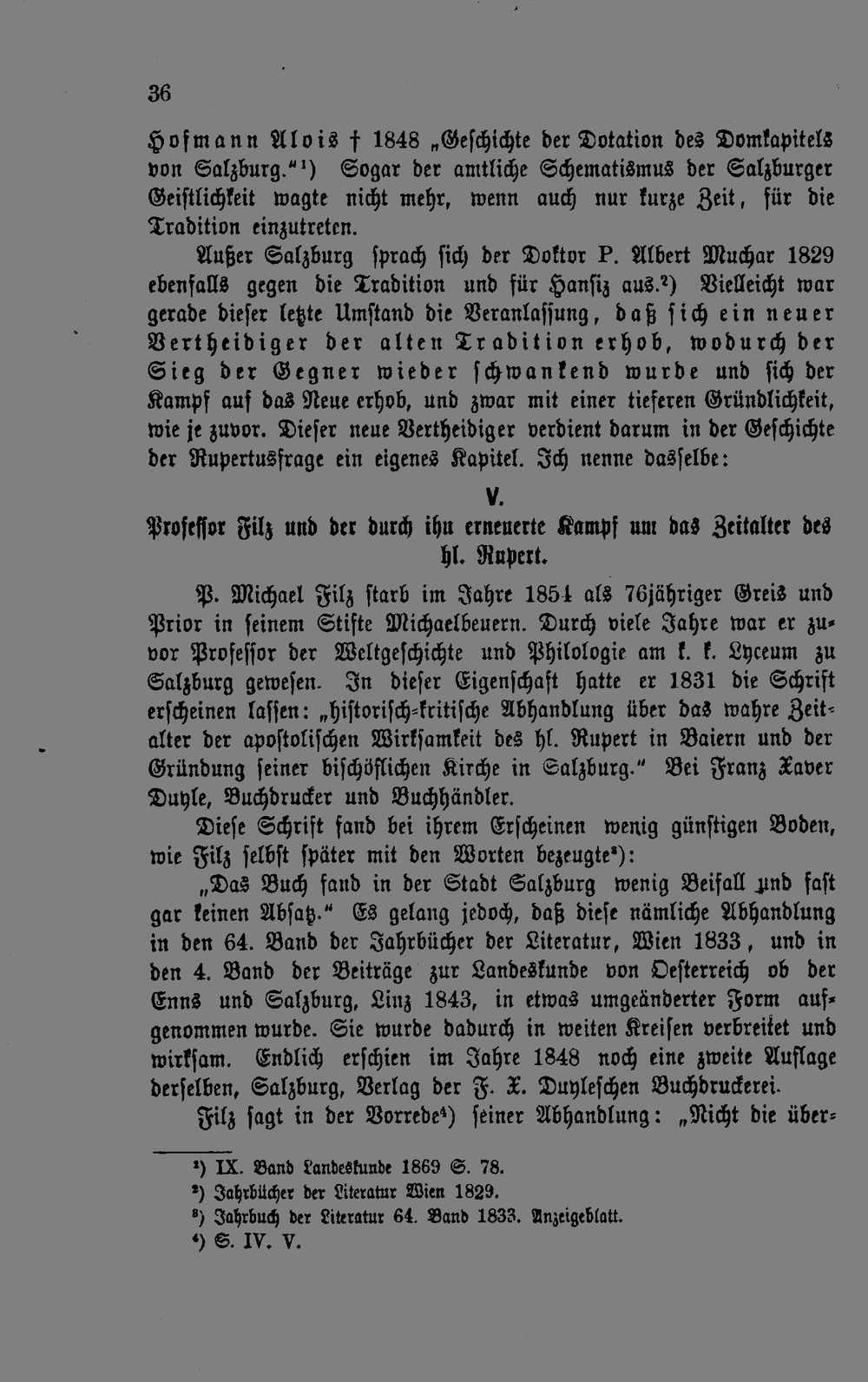 36

Hofmann Alois † 1848 „Geschichte der Dotation des Domkapitels von Salzburg."$^{1}$) Sogar der amtliche Schematismus der Salzburger Geistlichkeit wagte nicht mehr, wenn auch nur kurze Zeit, für die Tradition einzutreten.

Außer Salzburg sprach sich der Doktor P. Albert Muchar 1829 ebenfalls gegen die Tradition und für Hansiz aus.$^{2}$) Vielleicht war gerade dieser letzte Umstand die Veranlassung, daß sich ein neuer Vertheidiger der alten Tradition erhob, wodurch der Sieg der Gegner wieder schwankend wurde und sich der Kampf auf das Neue erhob, und zwar mit einer tieferen Gründlichkeit, wie je zuvor. Dieser neue Vertheidiger verdient darum in der Geschichte der Rupertusfrage ein eigenes Kapitel. Ich nenne dasselbe:

V.

Professor Filz und der durch ihn erneuerte Kampf um das Zeitalter des hl. Rupert.

P. Michael Filz starb im Jahre 1854 als 76jähriger Greis und Prior in seinem Stifte Michaelbeuern. Durch viele Jahre war er zuvor Professor der Weltgeschichte und Philologie am k. k. Lyceum zu Salzburg gewesen. In dieser Eigenschaft hatte er 1831 die Schrift erscheinen lassen: „historisch-kritische Abhandlung über das wahre Zeitalter der apostolischen Wirksamkeit des hl. Rupert in Baiern und der Gründung seiner bischöflichen Kirche in Salzburg." Bei Franz Xaver Duyle, Buchdrucker und Buchhändler.

Diese Schrift fand bei ihrem Erscheinen wenig günstigen Boden, wie Filz selbst später mit den Worten bezeugte$^{3}$):

„Das Buch fand in der Stadt Salzburg wenig Beifall und fast gar keinen Absatz." Es gelang jedoch, daß diese nämliche Abhandlung in den 64. Band der Jahrbücher der Literatur, Wien 1833, und in den 4. Band der Beiträge zur Landeskunde von Oesterreich ob der Enns und Salzburg, Linz 1843, in etwas umgeänderter Form aufgenommen wurde. Sie wurde dadurch in weiten Kreisen verbreitet und wirksam. Endlich erschien im Jahre 1848 noch eine zweite Auflage derselben, Salzburg, Verlag der F. X. Duyleschen Buchdruckerei.

Filz sagt in der Vorrede$^{4}$) seiner Abhandlung: „Nicht die über-

$^{1}$) IX. Band Landeskunde 1869 S. 78.
$^{2}$) Jahrbücher der Literatur Wien 1829.
$^{3}$) Jahrbuch der Literatur 64. Band 1833. Anzeigeblatt.
$^{4}$) S. IV. V.